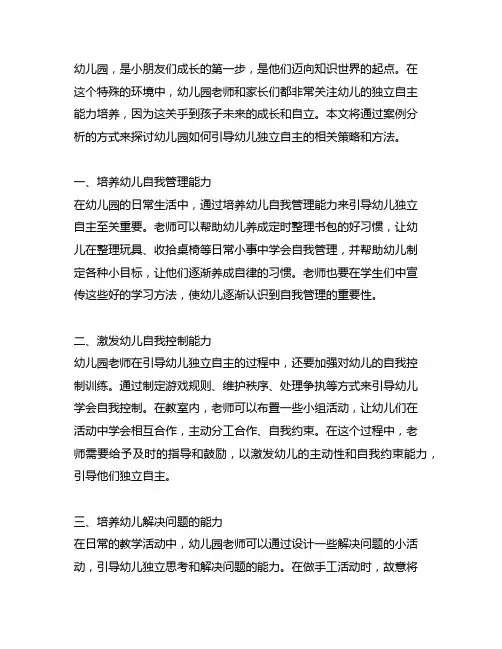 幼儿园，是小朋友们成长的第一步，是他们迈向知识世界的起点。在这个特殊的环境中，幼儿园老师和家长们都非常关注幼儿的独立自主能力培养，因为这关乎到孩子未来的成长和自立。本文将通过案例分析的方式来探讨幼儿园如何引导幼儿独立自主的相关策略和方法。

一、培养幼儿自我管理能力
在幼儿园的日常生活中，通过培养幼儿自我管理能力来引导幼儿独立自主至关重要。老师可以帮助幼儿养成定时整理书包的好习惯，让幼儿在整理玩具、收拾桌椅等日常小事中学会自我管理，并帮助幼儿制定各种小目标，让他们逐渐养成自律的习惯。老师也要在学生们中宣传这些好的学习方法，使幼儿逐渐认识到自我管理的重要性。

二、激发幼儿自我控制能力
幼儿园老师在引导幼儿独立自主的过程中，还要加强对幼儿的自我控制训练。通过制定游戏规则、维护秩序、处理争执等方式来引导幼儿学会自我控制。在教室内，老师可以布置一些小组活动，让幼儿们在活动中学会相互合作，主动分工合作、自我约束。在这个过程中，老师需要给予及时的指导和鼓励，以激发幼儿的主动性和自我约束能力，引导他们独立自主。

三、培养幼儿解决问题的能力
在日常的教学活动中，幼儿园老师可以通过设计一些解决问题的小活动，引导幼儿独立思考和解决问题的能力。在做手工活动时，故意将